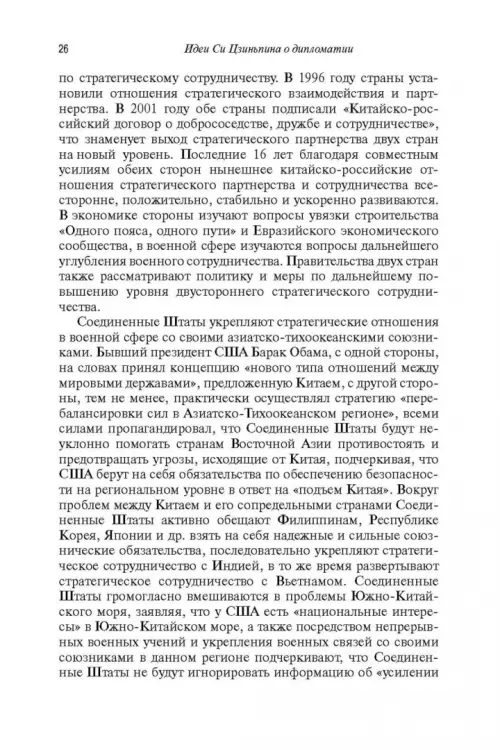 26 Идеи Си Цзиньпина о дипломатии

по стратегическому сотрудничеству. В 1996 году страны установили отношения стратегического взаимодействия и партнерства. В 2001 году обе страны подписали «Китайско-российский договор о добрососедстве, дружбе и сотрудничестве», что знаменует выход стратегического партнерства двух стран на новый уровень. Последние 16 лет благодаря совместным усилиям обеих сторон нынешнее китайско-российские отношения стратегического партнерства и сотрудничества всесторонне, положительно, стабильно и ускоренно развиваются. В экономике стороны изучают вопросы увязки строительства «Одного пояса, одного пути» и Евразийского экономического сообщества, в военной сфере изучаются вопросы дальнейшего углубления военного сотрудничества. Правительства двух стран также рассматривают политику и меры по дальнейшему повышению уровня двустороннего стратегического сотрудничества.

Соединенные Штаты укрепляют стратегические отношения в военной сфере со своими азиатско-тихоокеанскими союзниками. Бывший президент США Барак Обама, с одной стороны, на словах принял концепцию «нового типа отношений между мировыми державами», предложенную Китаем, с другой стороны, тем не менее, практически осуществлял стратегию «перебалансировки сил в Азиатско-Тихоокеанском регионе», всеми силами пропагандировал, что Соединенные Штаты будут неуклонно помогать странам Восточной Азии противостоять и предотвращать угрозы, исходящие от Китая, подчеркивая, что США берут на себя обязательства по обеспечению безопасности на региональном уровне в ответ на «подъем Китая». Вокруг проблем между Китаем и его сопредельными странами Соединенные Штаты активно обещают Филиппинам, Республике Корея, Японии и др. взять на себя надежные и сильные союзнические обязательства, последовательно укрепляют стратегическое сотрудничество с Индией, в то же время развертывают стратегическое сотрудничество с Вьетнамом. Соединенные Штаты громогласно вмешиваются в проблемы Южно-Китайского моря, заявляя, что у США есть «национальные интересы» в Южно-Китайском море, а также посредством непрерывных военных учений и укрепления военных связей со своими союзниками в данном регионе подчеркивают, что Соединенные Штаты не будут игнорировать информацию об «усилении